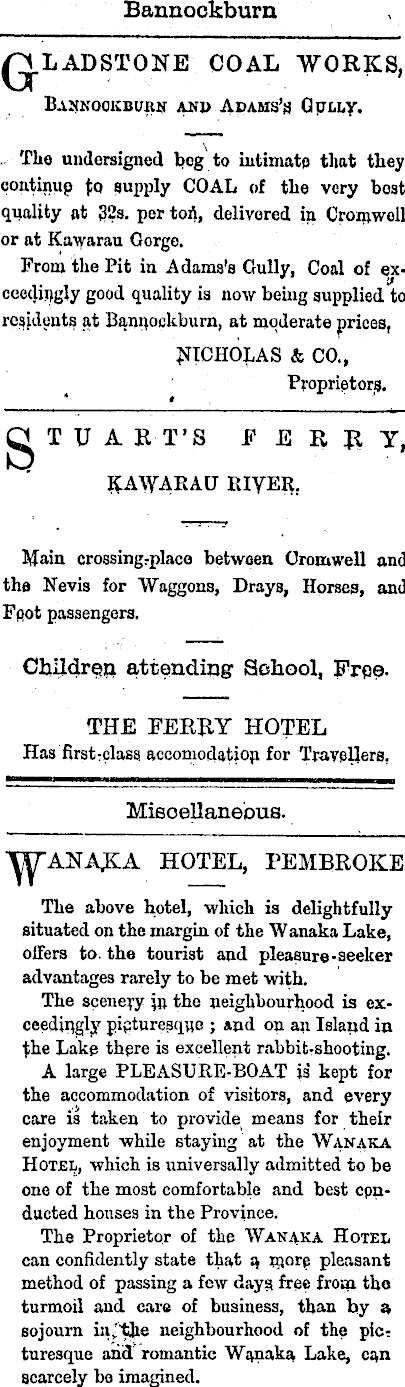 Bannockburn

GLADSTONE COAL WORKS,

BANNOCKBURN AND ADAMS'S GULLY.

The undersigned beg to intimate that they continue to supply COAL of the very best quality at 32s. per ton, delivered in Cromwell or at Kawarau Gorge.

From the Pit in Adams's Gully, Coal of exceedingly good quality is now being supplied to residents at Bannockburn, at moderate prices,

NICHOLAS & CO., Proprietors.

STUART'S FERRY,

KAWARAU RIVER.

Main crossing-place between Cromwell and the Nevis for Waggons, Drays, Horses, and Foot passengers.

Children attending School, Free.

THE FERRY HOTEL
Has first-class accomodation for Travellers.

Miscellaneous.

WANAKA HOTEL, PEMBROKE

The above hotel, which is delightfully situated on the margin of the Wanaka Lake, offers to the tourist and pleasure-seeker advantages rarely to be met with.

The scenery in the neighbourhood is exceedingly picturesque; and on an Island in the Lake there is excellent rabbit-shooting.

A large PLEASURE-BOAT is kept for the accommodation of visitors, and every care is taken to provide means for their enjoyment while staying at the WANAKA HOTEL, which is universally admitted to be one of the most comfortable and best conducted houses in the Province.

The Proprietor of the WANAKA HOTEL can confidently state that a more pleasant method of passing a few days free from the turmoil and care of business, than by a sojourn in the neighbourhood of the picturesque and romantic Wanaka Lake, can scarcely be imagined.